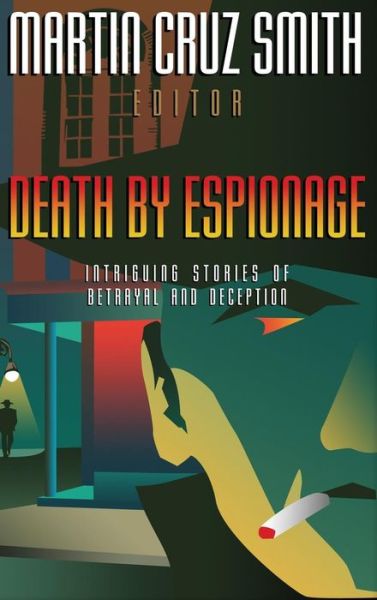 MARTIN CRUZ SMITH
EDITOR

DEATH BY ESPIONAGE

INTRIGUING STORIES OF BETRAYAL AND DECEPTION